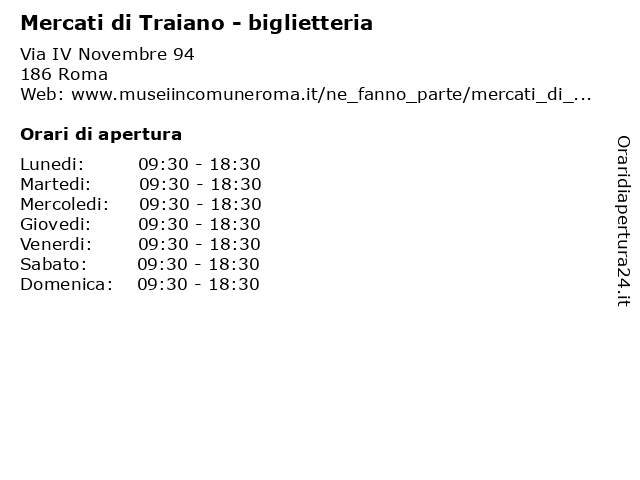 Mercati di Traiano - biglietteria

Via IV Novembre 94
186 Roma
Web: www.museiincomuneroma.it/ne_fanno_parte/mercati_di_...

Orari di apertura

| | |
|---|---|
| Lunedi: | 09:30 - 18:30 |
| Martedi: | 09:30 - 18:30 |
| Mercoledi: | 09:30 - 18:30 |
| Giovedi: | 09:30 - 18:30 |
| Venerdi: | 09:30 - 18:30 |
| Sabato: | 09:30 - 18:30 |
| Domenica: | 09:30 - 18:30 |

Oraridiapertura24.it